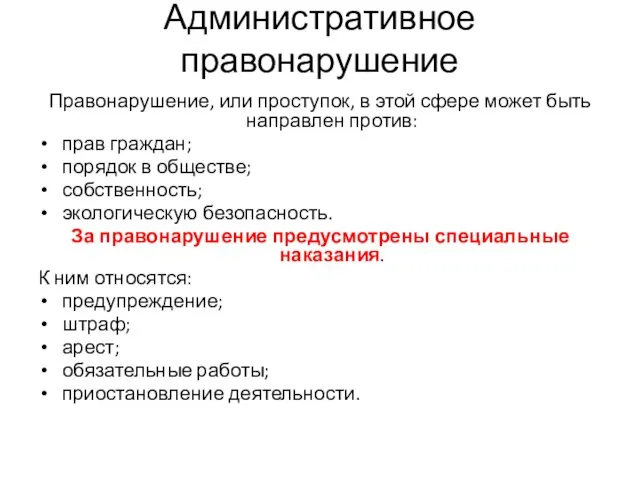 Административное правонарушение

Правонарушение, или проступок, в этой сфере может быть направлен против:

• прав граждан;
• порядок в обществе;
• собственность;
• экологическую безопасность.

За правонарушение предусмотрены специальные наказания.

К ним относятся:

• предупреждение;
• штраф;
• арест;
• обязательные работы;
• приостановление деятельности.